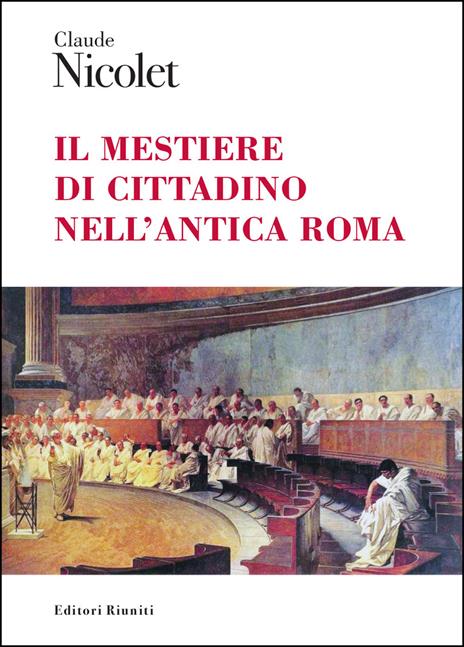 Claude
Nicolet

IL MESTIERE
DI CITTADINO
NELL'ANTICA ROMA

Editori Riuniti